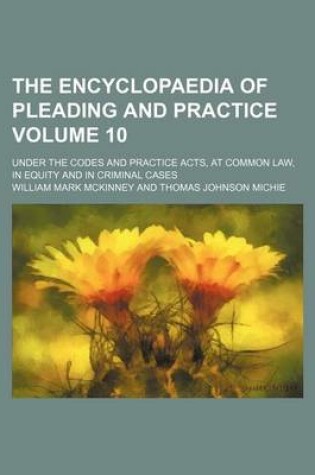 THE ENCYCLOPAEDIA OF PLEADING AND PRACTICE VOLUME 10

UNDER THE CODES AND PRACTICE ACTS, AT COMMON LAW, IN EQUITY AND IN CRIMINAL CASES

WILLIAM MARK MCKINNEY AND THOMAS JOHNSON MICHIE